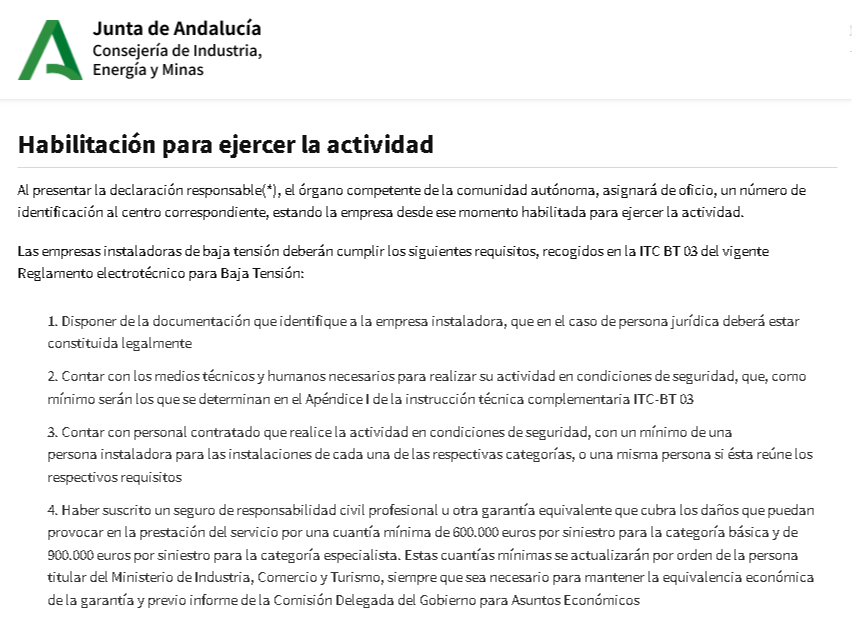 Junta de Andalucía
Consejería de Industria, Energía y Minas

Habilitación para ejercer la actividad

Al presentar la declaración responsable(*), el órgano competente de la comunidad autónoma, asignará de oficio, un número de identificación al centro correspondiente, estando la empresa desde ese momento habilitada para ejercer la actividad.

Las empresas instaladoras de baja tensión deberán cumplir los siguientes requisitos, recogidos en la ITC BT 03 del vigente Reglamento electrotécnico para Baja Tensión:

1. Disponer de la documentación que identifique a la empresa instaladora, que en el caso de persona jurídica deberá estar constituida legalmente

2. Contar con los medios técnicos y humanos necesarios para realizar su actividad en condiciones de seguridad, que, como mínimo serán los que se determinan en el Apéndice I de la instrucción técnica complementaria ITC-BT 03

3. Contar con personal contratado que realice la actividad en condiciones de seguridad, con un mínimo de una persona instaladora para las instalaciones de cada una de las respectivas categorías, o una misma persona si ésta reúne los respectivos requisitos

4. Haber suscrito un seguro de responsabilidad civil profesional u otra garantía equivalente que cubra los daños que puedan provocar en la prestación del servicio por una cuantía mínima de 600.000 euros por siniestro para la categoría básica y de 900.000 euros por siniestro para la categoría especialista. Estas cuantías mínimas se actualizarán por orden de la persona titular del Ministerio de Industria, Comercio y Turismo, siempre que sea necesario para mantener la equivalencia económica de la garantía y previo informe de la Comisión Delegada del Gobierno para Asuntos Económicos